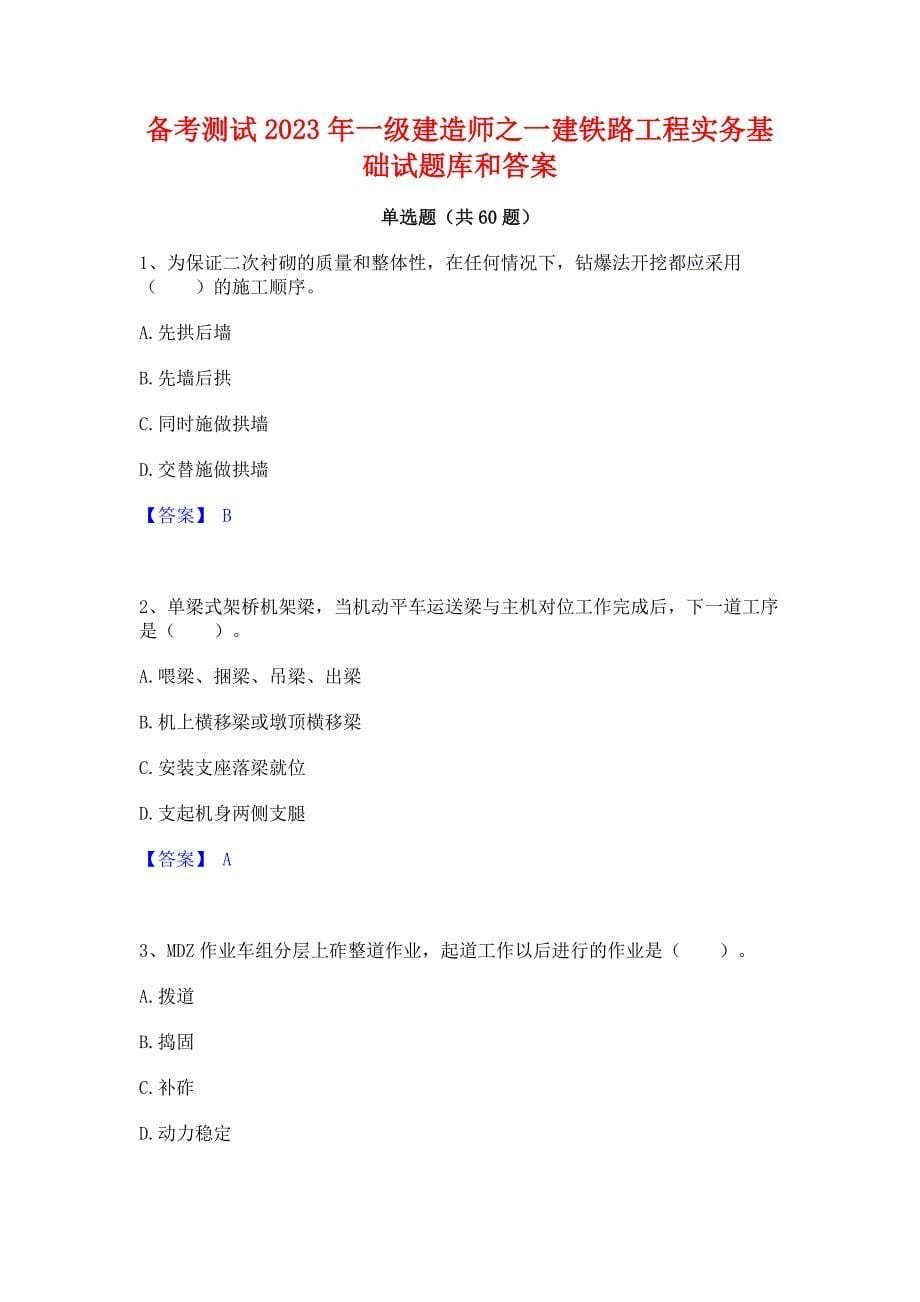 备考测试2023年一级建造师之一建铁路工程实务基础试题库和答案

单选题（共60题）

1、为保证二次衬砌的质量和整体性，在任何情况下，钻爆法开挖都应采用（　　）的施工顺序。

A.先拱后墙

B.先墙后拱

C.同时施做拱墙

D.交替施做拱墙

【答案】 B

2、单梁式架桥机架梁，当机动平车运送梁与主机对位工作完成后，下一道工序是（　　）。

A.喂梁、捆梁、吊梁、出梁

B.机上横移梁或墩顶横移梁

C.安装支座落梁就位

D.支起机身两侧支腿

【答案】 A

3、MDZ作业车组分层上砟整道作业，起道工作以后进行的作业是（　　）。

A.拨道

B.捣固

C.补砟

D.动力稳定